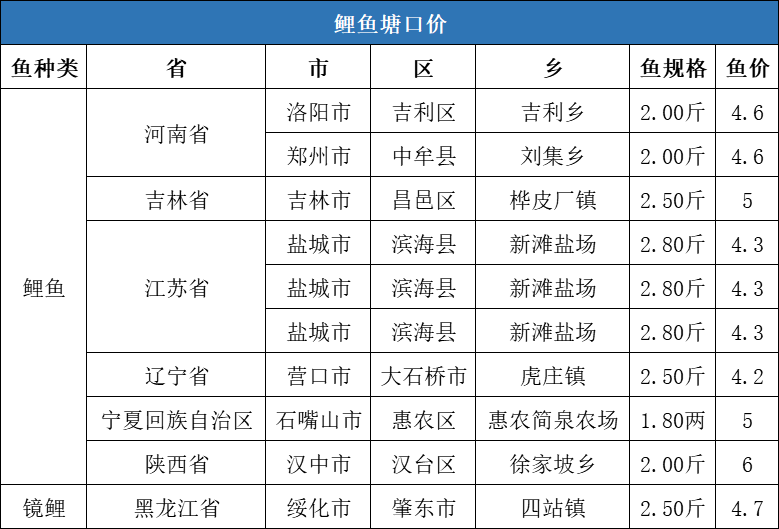 鲤鱼塘口价

| 鱼种类 | 省 | 市 | 区 | 乡 | 鱼规格 | 鱼价 |
|---|---|---|---|---|---|---|
| 鲤鱼 | 河南省 | 洛阳市 | 吉利区 | 吉利乡 | 2.00斤 | 4.6 |
| | | 郑州市 | 中牟县 | 刘集乡 | 2.00斤 | 4.6 |
| | 吉林省 | 吉林市 | 昌邑区 | 桦皮厂镇 | 2.50斤 | 5 |
| | 江苏省 | 盐城市 | 滨海县 | 新滩盐场 | 2.80斤 | 4.3 |
| | | 盐城市 | 滨海县 | 新滩盐场 | 2.80斤 | 4.3 |
| | | 盐城市 | 滨海县 | 新滩盐场 | 2.80斤 | 4.3 |
| | 辽宁省 | 营口市 | 大石桥市 | 虎庄镇 | 2.50斤 | 4.2 |
| | 宁夏回族自治区 | 石嘴山市 | 惠农区 | 惠农简泉农场 | 1.80两 | 5 |
| | 陕西省 | 汉中市 | 汉台区 | 徐家坡乡 | 2.00斤 | 6 |
| 镜鲤 | 黑龙江省 | 绥化市 | 肇东市 | 四站镇 | 2.50斤 | 4.7 |